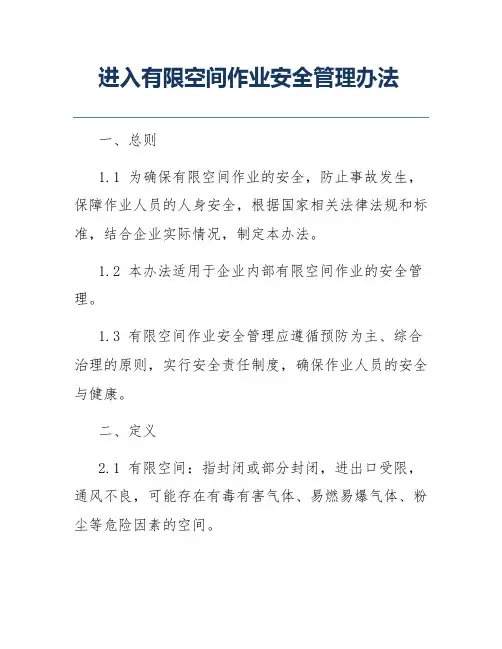 进入有限空间作业安全管理办法

一、总则

1.1 为确保有限空间作业的安全，防止事故发生，保障作业人员的人身安全，根据国家相关法律法规和标准，结合企业实际情况，制定本办法。

1.2 本办法适用于企业内部有限空间作业的安全管理。

1.3 有限空间作业安全管理应遵循预防为主、综合治理的原则，实行安全责任制度，确保作业人员的安全与健康。

二、定义

2.1 有限空间：指封闭或部分封闭，进出口受限，通风不良，可能存在有毒有害气体、易燃易爆气体、粉尘等危险因素的空间。